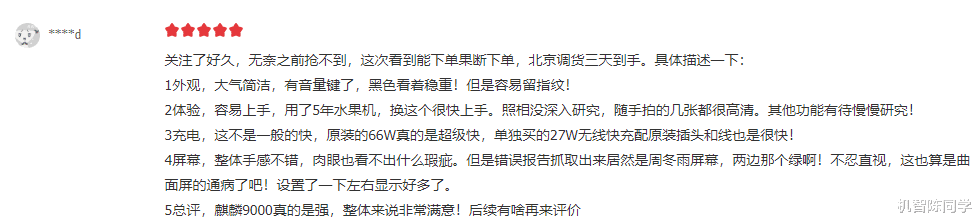 ****d

关注了好久，无奈之前抢不到，这次看到能下单果断下单，北京调货三天到手。具体描述一下：
1外观，大气简洁，有音量键了，黑色看着稳重！但是容易留指纹！
2体验，容易上手，用了5年水果机，换这个很快上手。照相没深入研究，随手拍的几张都很高清。其他功能有待慢慢研究！
3充电，这不是一般的快，原装的66W真的是超级快，单独买的27W无线快充配原装插头和线也是很快！
4屏幕，整体手感不错，肉眼也看不出什么瑕疵。但是错误报告抓取出来居然是周冬雨屏幕，两边那个绿啊！不忍直视，这也算是曲面屏的通病了吧！设置了一下左右显示好多了。
5总评，麒麟9000真的是强，整体来说非常满意！后续有啥再来评价

机智陈同学